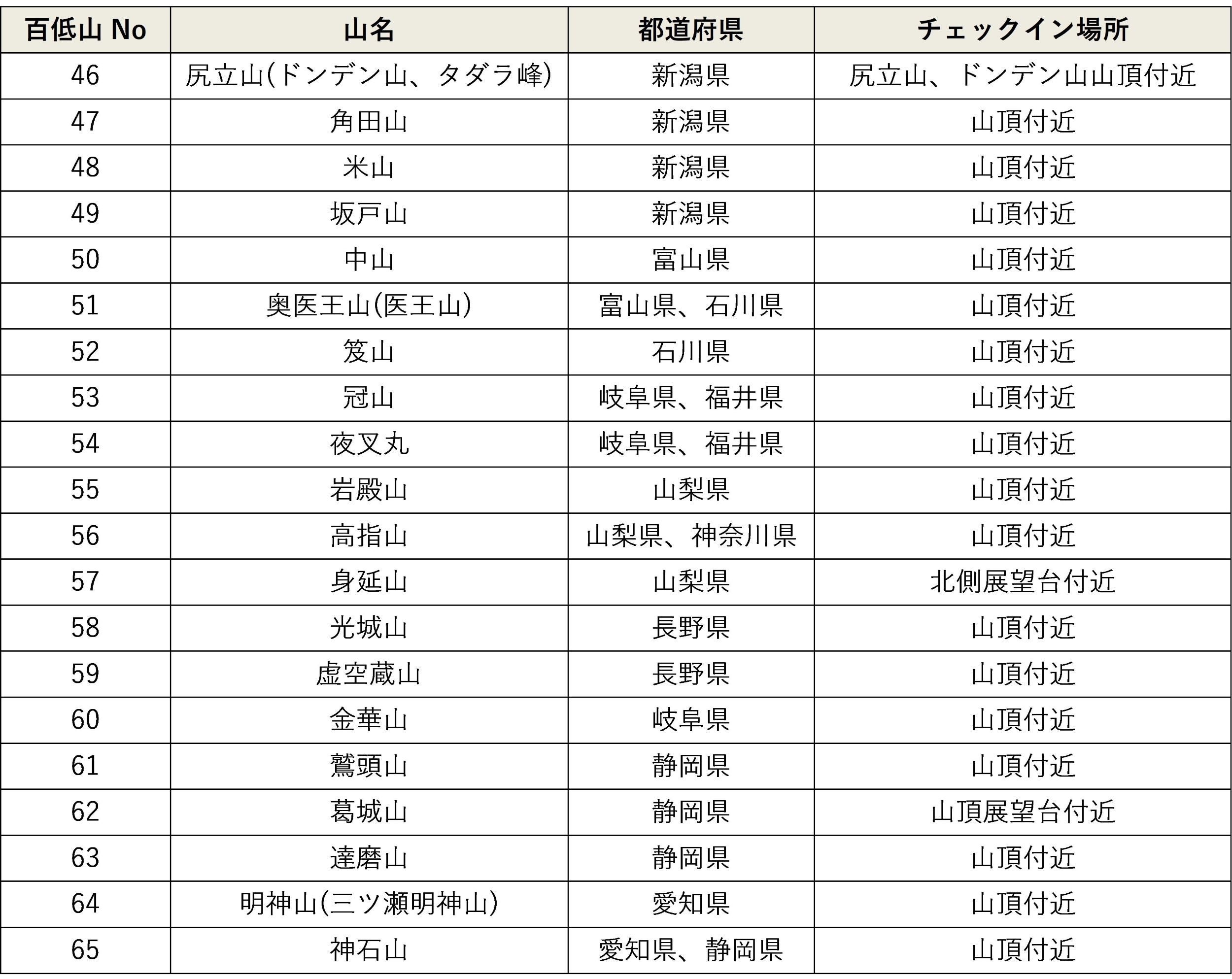 | 百低山 No | 山名 | 都道府県 | チェックイン場所 |
|---|---|---|---|
| 46 | 尻立山(ドンデン山、タダラ峰) | 新潟県 | 尻立山、ドンデン山山頂付近 |
| 47 | 角田山 | 新潟県 | 山頂付近 |
| 48 | 米山 | 新潟県 | 山頂付近 |
| 49 | 坂戸山 | 新潟県 | 山頂付近 |
| 50 | 中山 | 富山県 | 山頂付近 |
| 51 | 奥医王山(医王山) | 富山県、石川県 | 山頂付近 |
| 52 | 笈山 | 石川県 | 山頂付近 |
| 53 | 冠山 | 岐阜県、福井県 | 山頂付近 |
| 54 | 夜叉丸 | 岐阜県、福井県 | 山頂付近 |
| 55 | 岩殿山 | 山梨県 | 山頂付近 |
| 56 | 高指山 | 山梨県、神奈川県 | 山頂付近 |
| 57 | 身延山 | 山梨県 | 北側展望台付近 |
| 58 | 光城山 | 長野県 | 山頂付近 |
| 59 | 虚空蔵山 | 長野県 | 山頂付近 |
| 60 | 金華山 | 岐阜県 | 山頂付近 |
| 61 | 鷲頭山 | 静岡県 | 山頂付近 |
| 62 | 葛城山 | 静岡県 | 山頂展望台付近 |
| 63 | 達磨山 | 静岡県 | 山頂付近 |
| 64 | 明神山(三ツ瀬明神山) | 愛知県 | 山頂付近 |
| 65 | 神石山 | 愛知県、静岡県 | 山頂付近 |